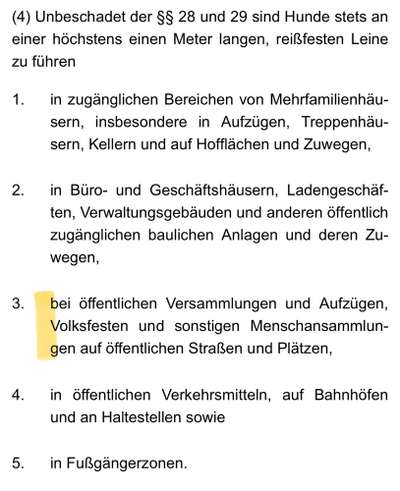 (4) Unbeschadet der §§ 28 und 29 sind Hunde stets an einer höchstens einen Meter langen, reißfesten Leine zu führen

1. in zugänglichen Bereichen von Mehrfamilienhäusern, insbesondere in Aufzügen, Treppenhäusern, Kellern und auf Hofflächen und Zuwegen,

2. in Büro- und Geschäftshäusern, Ladengeschäften, Verwaltungsgebäuden und anderen öffentlich zugänglichen baulichen Anlagen und deren Zuwegen,

3. bei öffentlichen Versammlungen und Aufzügen, Volksfesten und sonstigen Menschansammlungen auf öffentlichen Straßen und Plätzen,

4. in öffentlichen Verkehrsmitteln, auf Bahnhöfen und an Haltestellen sowie

5. in Fußgängerzonen.